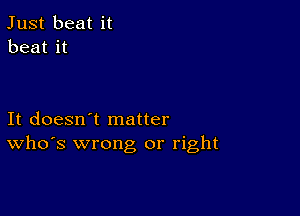 Just beat it
beat it

It doesn´t matter
who´s wrong or right